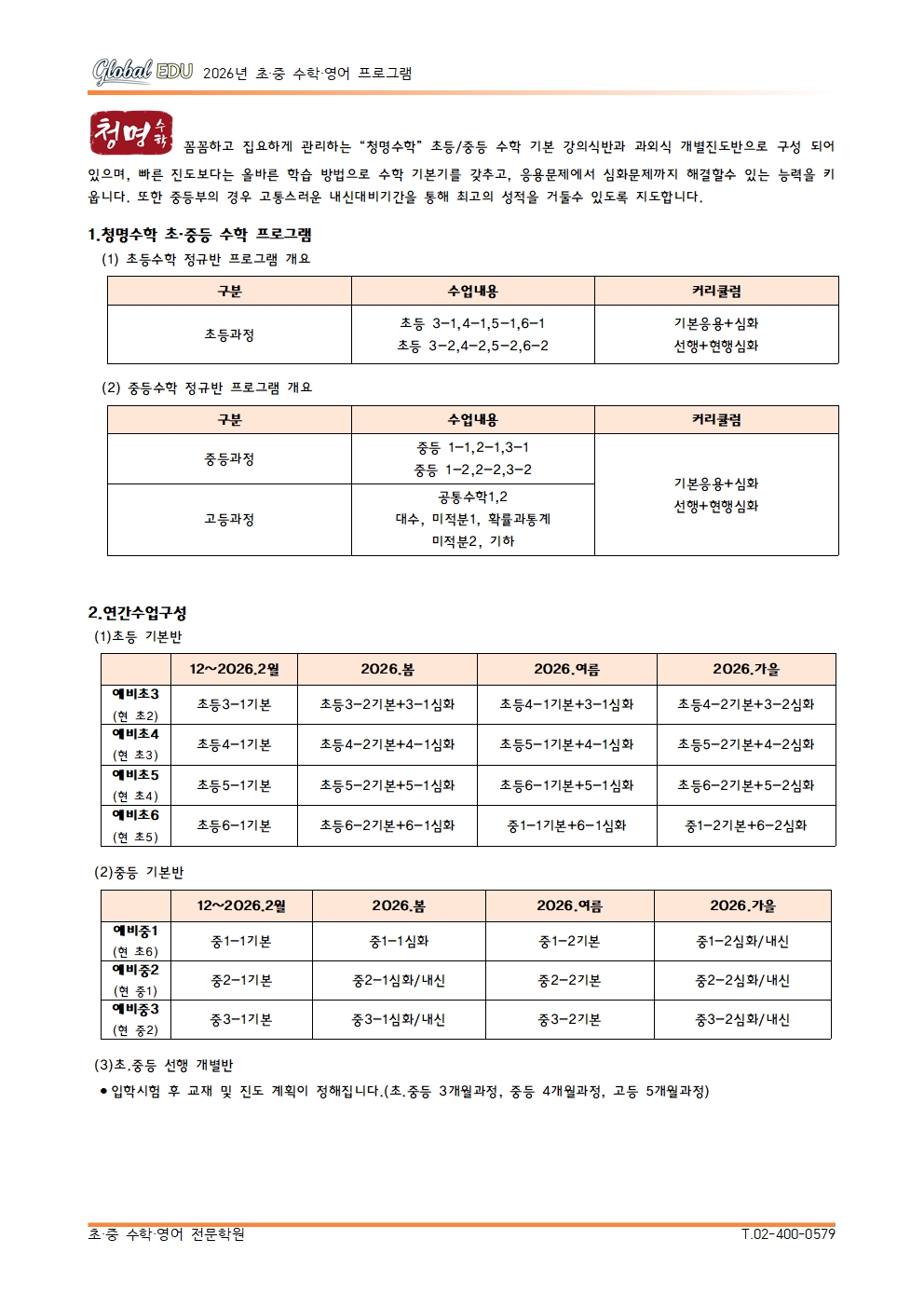 Global EDU 2026년 초·중 수학·영어 프로그램

청명수학

꼼꼼하고 집요하게 관리하는 "청명수학" 초등/중등 수학 기본 강의식반과 과외식 개별진도반으로 구성 되어 있으며, 빠른 진도보다는 올바른 학습 방법으로 수학 기본기를 갖추고, 응용문제에서 심화문제까지 해결할수 있는 능력을 키웁니다. 또한 중등부의 경우 고통스러운 내신대비기간을 통해 최고의 성적을 거둘수 있도록 지도합니다.

1.청명수학 초·중등 수학 프로그램

(1) 초등수학 정규반 프로그램 개요

| 구분 | 수업내용 | 커리큘럼 |
|---|---|---|
| 초등과정 | 초등 3-1,4-1,5-1,6-1 초등 3-2,4-2,5-2,6-2 | 기본응용+심화 선행+현행심화 |

(2) 중등수학 정규반 프로그램 개요

| 구분 | 수업내용 | 커리큘럼 |
|---|---|---|
| 중등과정 | 중등 1-1,2-1,3-1 중등 1-2,2-2,3-2 | 기본응용+심화 선행+현행심화 |
| 고등과정 | 공통수학1,2 대수, 미적분1, 확률과통계 미적분2, 기하 | |

2.연간수업구성

(1)초등 기본반

| | 12~2026.2월 | 2026.봄 | 2026.여름 | 2026.가을 |
|---|---|---|---|---|
| 예비초3 (현 초2) | 초등3-1기본 | 초등3-2기본+3-1심화 | 초등4-1기본+3-1심화 | 초등4-2기본+3-2심화 |
| 예비초4 (현 초3) | 초등4-1기본 | 초등4-2기본+4-1심화 | 초등5-1기본+4-1심화 | 초등5-2기본+4-2심화 |
| 예비초5 (현 초4) | 초등5-1기본 | 초등5-2기본+5-1심화 | 초등6-1기본+5-1심화 | 초등6-2기본+5-2심화 |
| 예비초6 (현 초5) | 초등6-1기본 | 초등6-2기본+6-1심화 | 중1-1기본+6-1심화 | 중1-2기본+6-2심화 |

(2)중등 기본반

| | 12~2026.2월 | 2026.봄 | 2026.여름 | 2026.가을 |
|---|---|---|---|---|
| 예비중1 (현 초6) | 중1-1기본 | 중1-1심화 | 중1-2기본 | 중1-2심화/내신 |
| 예비중2 (현 중1) | 중2-1기본 | 중2-1심화/내신 | 중2-2기본 | 중2-2심화/내신 |
| 예비중3 (현 중2) | 중3-1기본 | 중3-1심화/내신 | 중3-2기본 | 중3-2심화/내신 |

(3)초.중등 선행 개별반

• 입학시험 후 교재 및 진도 계획이 정해집니다.(초.중등 3개월과정, 중등 4개월과정, 고등 5개월과정)

초·중 수학·영어 전문학원
T.02-400-0579